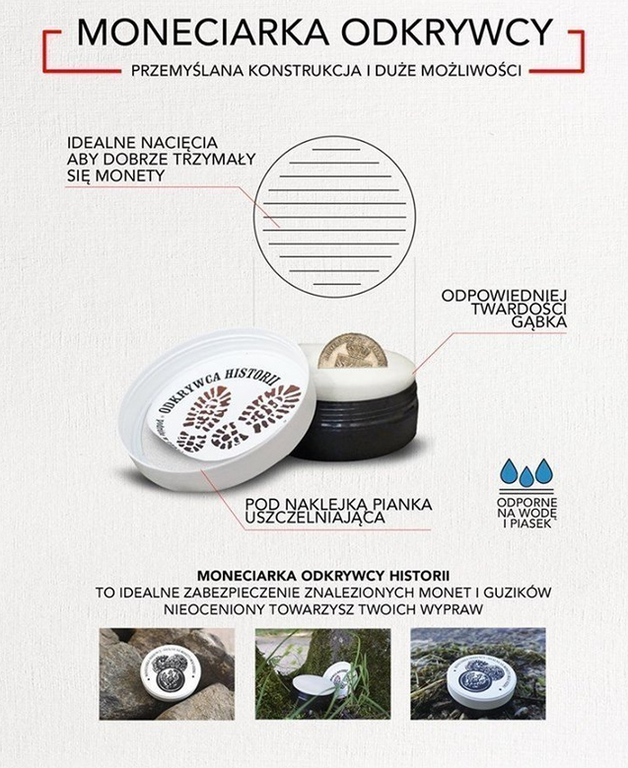 MONECIARKA ODKRYWCY

PRZEMYŚLANA KONSTRUKCJA I DUŻE MOŻLIWOŚCI

IDEALNE NACIĘCIA ABY DOBRZE TRZYMAŁY SIĘ MONETY

ODPOWIEDNIEJ TWARDOŚCI GĄBKA

ODKRYWCA HISTORII

POD NAKLEJKĄ PIANKA USZCZELNIAJĄCA

ODPORNE NA WODĘ I PIASEK

MONECIARKA ODKRYWCY HISTORII
TO IDEALNE ZABEZPIECZENIE ZNALEZIONYCH MONET I GUZIKÓW
NIEOCENIONY TOWARZYSZ TWOICH WYPRAW